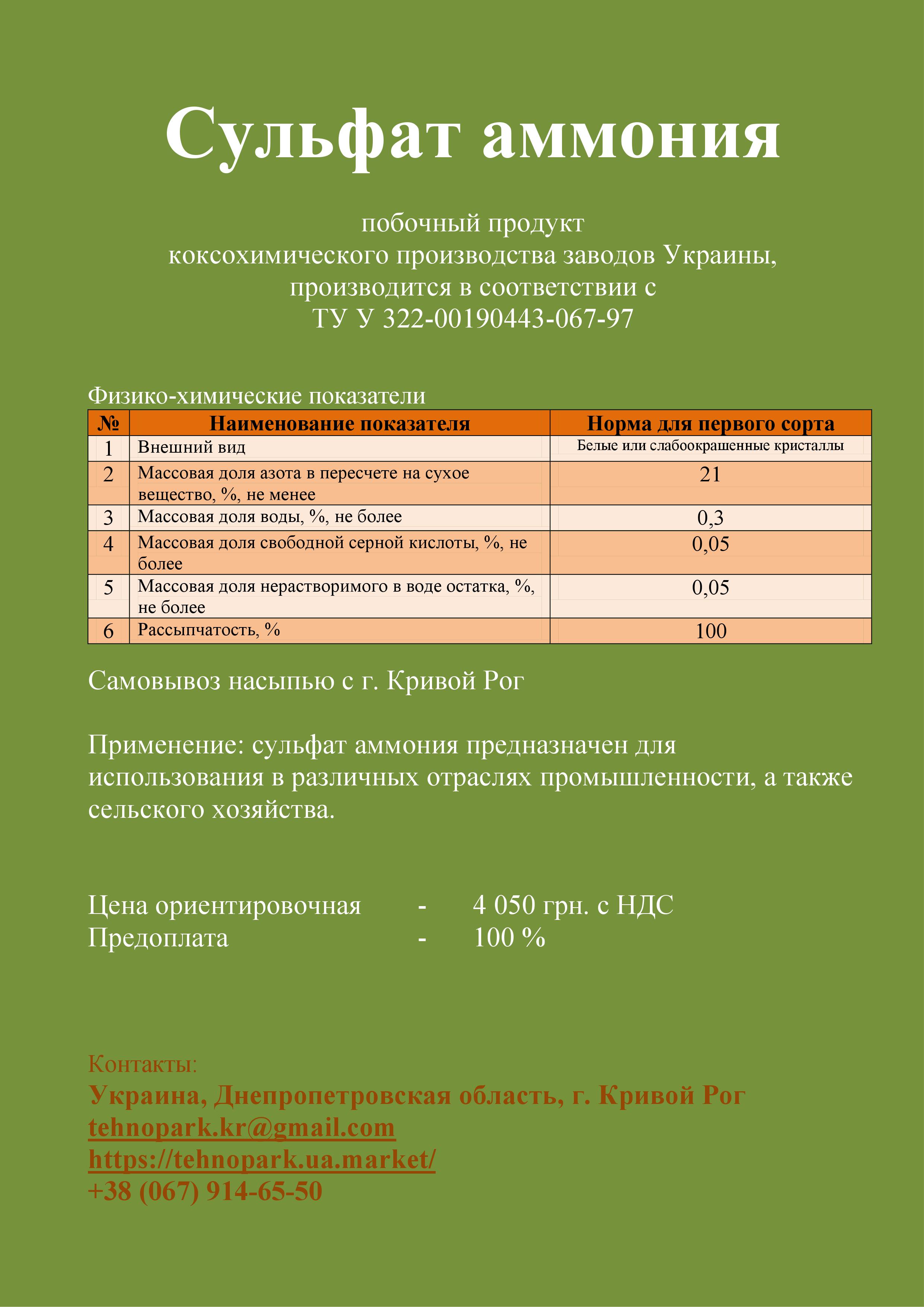 Сульфат аммония

побочный продукт
коксохимического производства заводов Украины,
производится в соответствии с
ТУ У 322-00190443-067-97

Физико-химические показатели

| № | Наименование показателя | Норма для первого сорта |
|---|---|---|
| 1 | Внешний вид | Белые или слабоокрашенные кристаллы |
| 2 | Массовая доля азота в пересчете на сухое вещество, %, не менее | 21 |
| 3 | Массовая доля воды, %, не более | 0,3 |
| 4 | Массовая доля свободной серной кислоты, %, не более | 0,05 |
| 5 | Массовая доля нерастворимого в воде остатка, %, не более | 0,05 |
| 6 | Рассыпчатость, % | 100 |

Самовывоз насыпью с г. Кривой Рог

Применение: сульфат аммония предназначен для использования в различных отраслях промышленности, а также сельского хозяйства.

Цена ориентировочная - 4 050 грн. с НДС
Предоплата - 100 %

Контакты:
Украина, Днепропетровская область, г. Кривой Рог
tehnopark.kr@gmail.com
https://tehnopark.ua.market/
+38 (067) 914-65-50